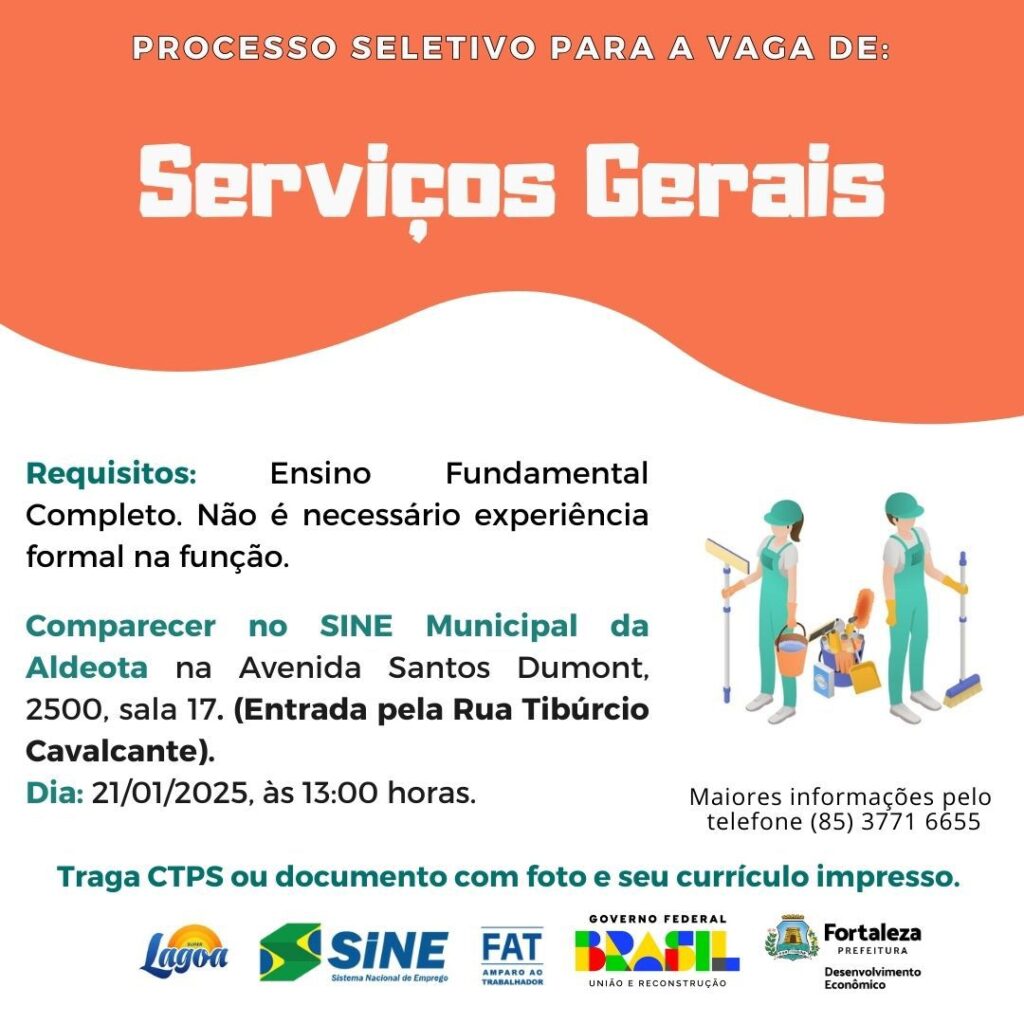 PROCESSO SELETIVO PARA A VAGA DE:

Serviços Gerais

Requisitos: Ensino Fundamental Completo. Não é necessário experiência formal na função.

Comparecer no SINE Municipal da Aldeota na Avenida Santos Dumont, 2500, sala 17. (Entrada pela Rua Tibúrcio Cavalcante).
Dia: 21/01/2025, às 13:00 horas.

Maiores informações pelo telefone (85) 3771 6655

Traga CTPS ou documento com foto e seu currículo impresso.

SUPER Lagoa

SINE Sistema Nacional de Emprego

FAT AMPARO AO TRABALHADOR

GOVERNO FEDERAL BRASIL UNIÃO E RECONSTRUÇÃO

Fortaleza PREFEITURA Desenvolvimento Econômico